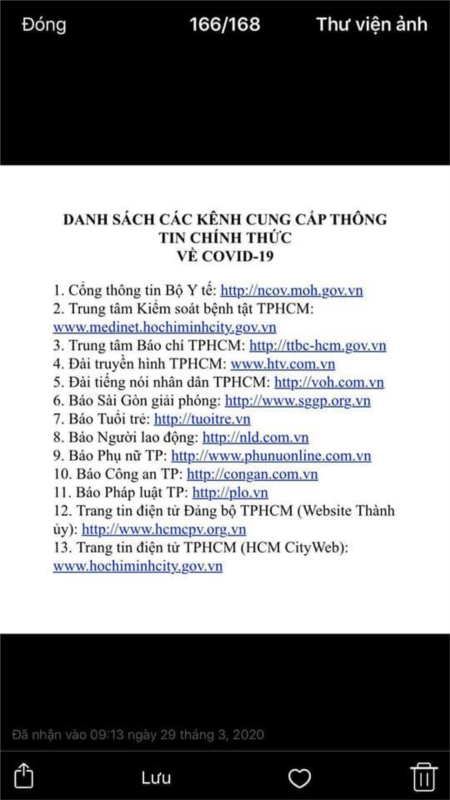 Đóng 166/168 Thư viện ảnh

DANH SÁCH CÁC KÊNH CUNG CẤP THÔNG TIN CHÍNH THỨC VỀ COVID-19

1. Cổng thông tin Bộ Y tế: http://ncov.moh.gov.vn
2. Trung tâm Kiểm soát bệnh tật TPHCM: www.medinet.hochiminhcity.gov.vn
3. Trung tâm Báo chí TPHCM: http://ttbc-hcm.gov.vn
4. Đài truyền hình TPHCM: www.htv.com.vn
5. Đài tiếng nói nhân dân TPHCM: http://voh.com.vn
6. Báo Sài Gòn giải phóng: http://www.sggp.org.vn
7. Báo Tuổi trẻ: http://tuoitre.vn
8. Báo Người lao động: http://nld.com.vn
9. Báo Phụ nữ TP: http://www.phunuonline.com.vn
10. Báo Công an TP: http://congan.com.vn
11. Báo Pháp luật TP: http://plo.vn
12. Trang tin điện tử Đảng bộ TPHCM (Website Thành ủy): http://www.hcmcpv.org.vn
13. Trang tin điện tử TPHCM (HCM CityWeb): www.hochiminhcity.gov.vn

Đã nhận vào 09:13 ngày 29 tháng 3, 2020

Lưu